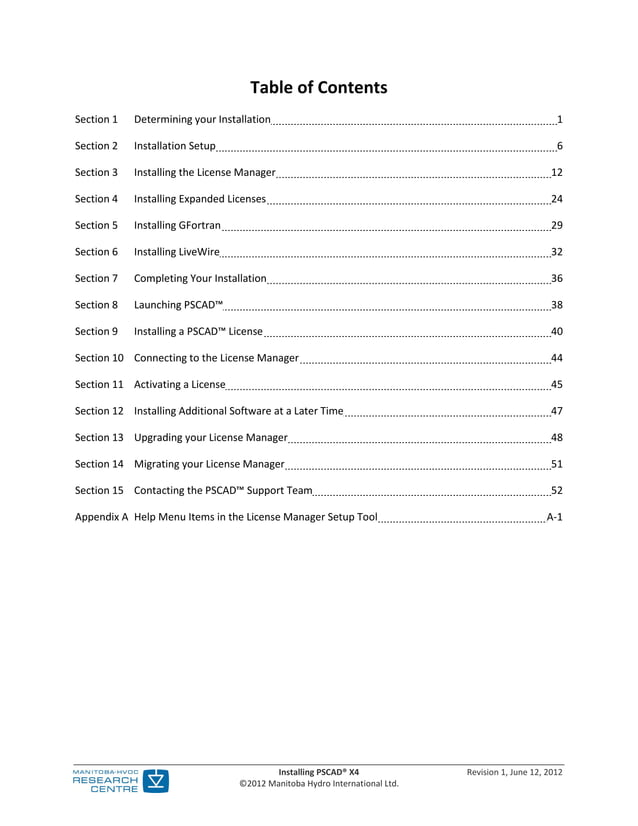 Table of Contents

Section 1 Determining your Installation 1

Section 2 Installation Setup 6

Section 3 Installing the License Manager 12

Section 4 Installing Expanded Licenses 24

Section 5 Installing GFortran 29

Section 6 Installing LiveWire 32

Section 7 Completing Your Installation 36

Section 8 Launching PSCAD™ 38

Section 9 Installing a PSCAD™ License 40

Section 10 Connecting to the License Manager 44

Section 11 Activating a License 45

Section 12 Installing Additional Software at a Later Time 47

Section 13 Upgrading your License Manager 48

Section 14 Migrating your License Manager 51

Section 15 Contacting the PSCAD™ Support Team 52

Appendix A Help Menu Items in the License Manager Setup Tool A-1

MANITOBA-HVDC RESEARCH CENTRE

Installing PSCAD® X4
©2012 Manitoba Hydro International Ltd.

Revision 1, June 12, 2012